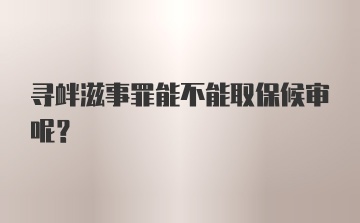 寻衅滋事罪能不能取保候审呢？